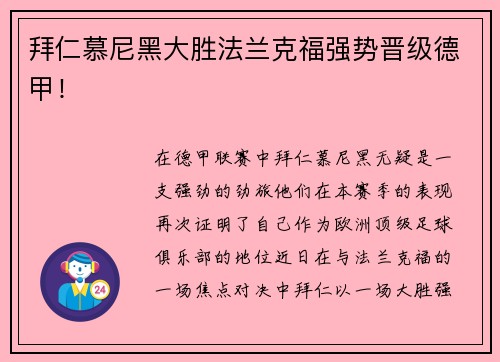 拜仁慕尼黑大胜法兰克福强势晋级德甲！

在德甲联赛中拜仁慕尼黑无疑是一支强劲的劲旅他们在本赛季的表现再次证明了自己作为欧洲顶级足球俱乐部的地位近日在与法兰克福的一场焦点对决中拜仁以一场大胜强

24